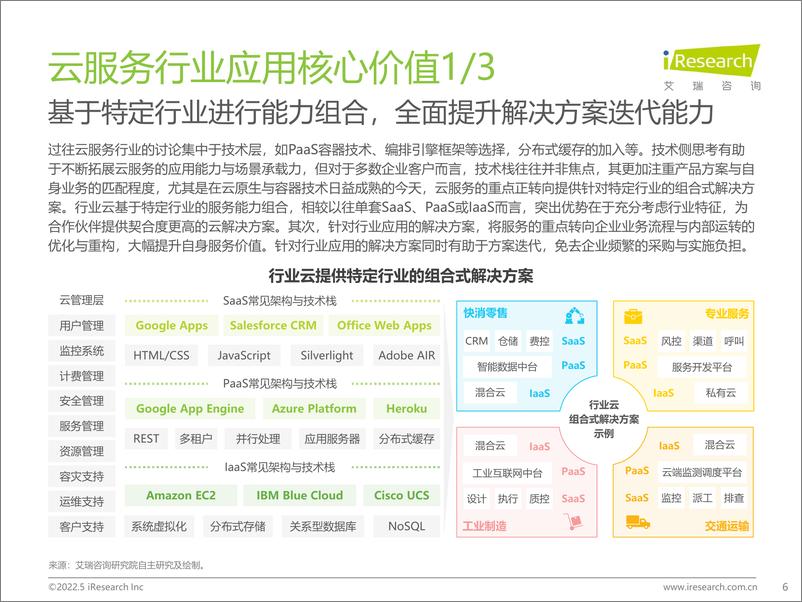 云服务行业应用核心价值1/3

iResearch
艾瑞咨询

基于特定行业进行能力组合，全面提升解决方案迭代能力

过往云服务行业的讨论集中于技术层，如PaaS容器技术、编排引擎框架等选择，分布式缓存的加入等。技术侧思考有助于不断拓展云服务的应用能力与场景承载力，但对于多数企业客户而言，技术栈往往并非焦点，其更加注重产品方案与自身业务的匹配程度，尤其是在云原生与容器技术日益成熟的今天，云服务的重点正转向提供针对特定行业的组合式解决方案。行业云基于特定行业的服务能力组合，相较以往单套SaaS、PaaS或IaaS而言，突出优势在于充分考虑行业特征，为合作伙伴提供契合度更高的云解决方案。其次，针对行业应用的解决方案，将服务的重点转向企业业务流程与内部运转的优化与重构，大幅提升自身服务价值。针对行业应用的解决方案同时有助于方案迭代，免去企业频繁的采购与实施负担。

行业云提供特定行业的组合式解决方案

云管理层
用户管理
监控系统
计费管理
安全管理
服务管理
资源管理
容灾支持
运维支持
客户支持

SaaS常见架构与技术栈
Google Apps Salesforce CRM Office Web Apps
HTML/CSS JavaScript Silverlight Adobe AIR
PaaS常见架构与技术栈
Google App Engine Azure Platform Heroku
REST 多租户 并行处理 应用服务器 分布式缓存
IaaS常见架构与技术栈
Amazon EC2 IBM Blue Cloud Cisco UCS
系统虚拟化 分布式存储 关系型数据库 NoSQL

快消零售
CRM 仓储 费控 SaaS
智能数据中台 PaaS
混合云 IaaS

专业服务
SaaS 风控 渠道 呼叫
PaaS 服务开发平台
IaaS 私有云

行业云
组合式解决方案
示例

混合云 IaaS
工业互联网中台 PaaS
设计 执行 质控 SaaS
工业制造

IaaS 混合云
PaaS 云端监测调度平台
SaaS 监控 派工 排查
交通运输

来源：艾瑞咨询研究院自主研究及绘制。

©2022.5 iResearch Inc
www.iresearch.com.cn
6